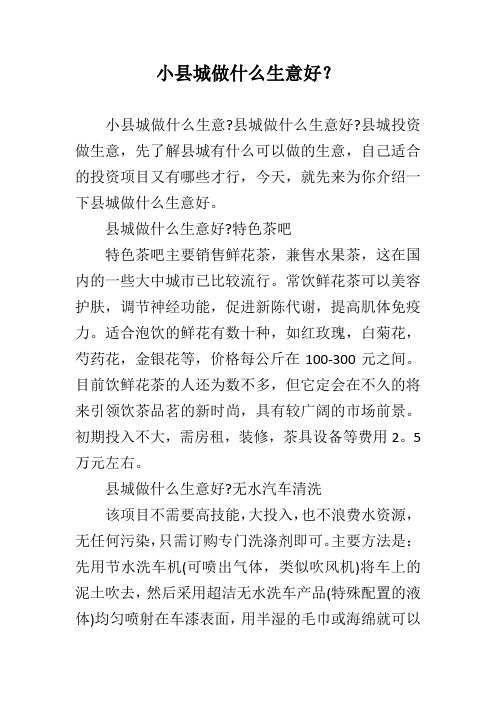 小县城做什么生意好？

小县城做什么生意?县城做什么生意好?县城投资做生意，先了解县城有什么可以做的生意，自己适合的投资项目又有哪些才行，今天，就先来为你介绍一下县城做什么生意好。

县城做什么生意好?特色茶吧

特色茶吧主要销售鲜花茶，兼售水果茶，这在国内的一些大中城市已比较流行。常饮鲜花茶可以美容护肤，调节神经功能，促进新陈代谢，提高肌体免疫力。适合泡饮的鲜花有数十种，如红玫瑰，白菊花，芍药花，金银花等，价格每公斤在 100-300 元之间。目前饮鲜花茶的人还为数不多，但它定会在不久的将来引领饮茶品茗的新时尚，具有较广阔的市场前景。初期投入不大，需房租，装修，茶具设备等费用 2。5 万元左右。

县城做什么生意好?无水汽车清洗

该项目不需要高技能，大投入，也不浪费水资源，无任何污染，只需订购专门洗涤剂即可。主要方法是：先用节水洗车机(可喷出气体，类似吹风机)将车上的泥土吹去，然后采用超洁无水洗车产品(特殊配置的液体)均匀喷射在车漆表面，用半湿的毛巾或海绵就可以